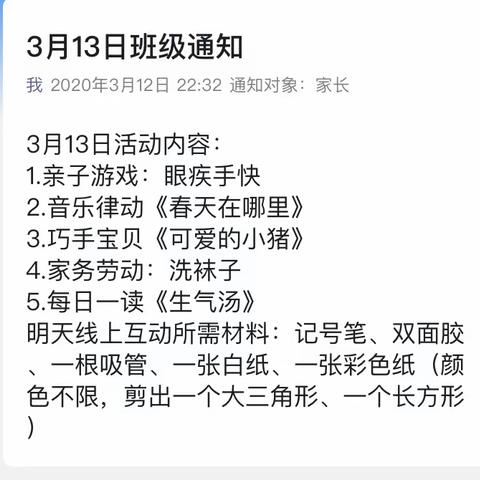 3月13日班级通知

我 2020年3月12日 22:32 通知对象：家长

3月13日活动内容：
1.亲子游戏：眼疾手快
2.音乐律动《春天在哪里》
3.巧手宝贝《可爱的小猪》
4.家务劳动：洗袜子
5.每日一读《生气汤》
明天线上互动所需材料：记号笔、双面胶、一根吸管、一张白纸、一张彩色纸（颜色不限，剪出一个大三角形、一个长方形）